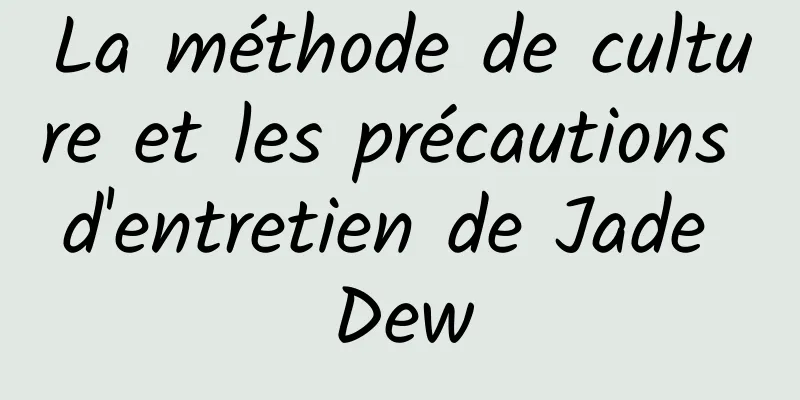 La méthode de culture et les précautions d'entretien de Jade Dew